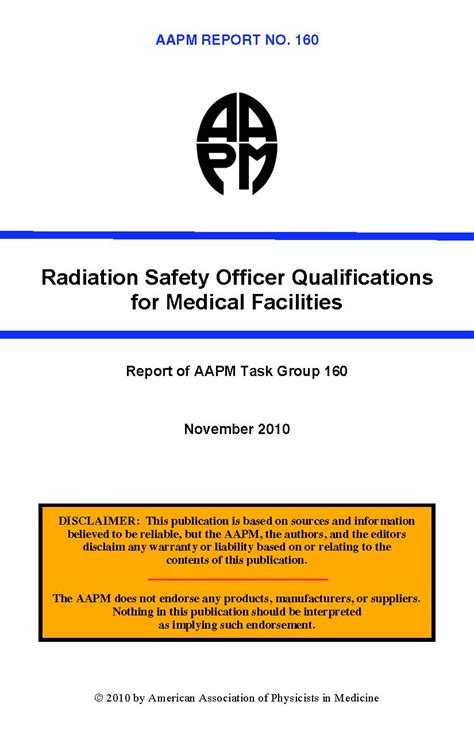 AAPM REPORT NO. 160

AAPM

Radiation Safety Officer Qualifications for Medical Facilities

Report of AAPM Task Group 160

November 2010

DISCLAIMER: This publication is based on sources and information believed to be reliable, but the AAPM, the authors, and the editors disclaim any warranty or liability based on or relating to the contents of this publication.

The AAPM does not endorse any products, manufacturers, or suppliers. Nothing in this publication should be interpreted as implying such endorsement.

© 2010 by American Association of Physicists in Medicine